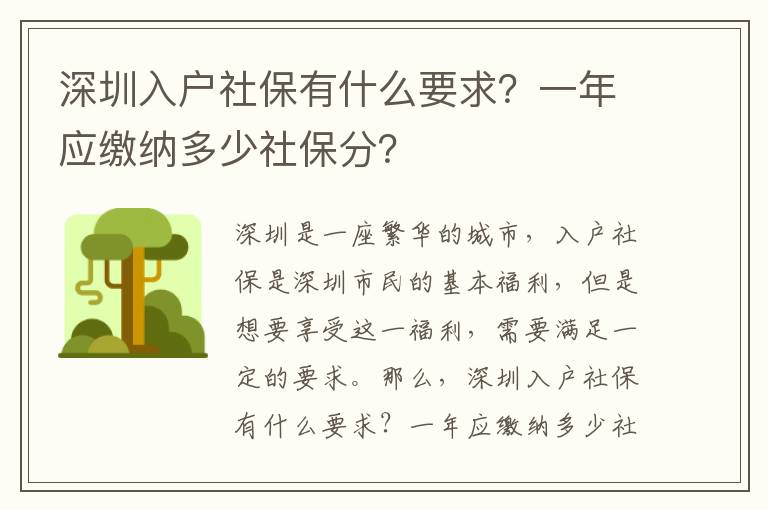 深圳入户社保有什么要求？一年应缴纳多少社保分？

深圳是一座繁华的城市，入户社保是深圳市民的基本福利，但是想要享受这一福利，需要满足一定的要求。那么，深圳入户社保有什么要求？一年应缴纳多少社